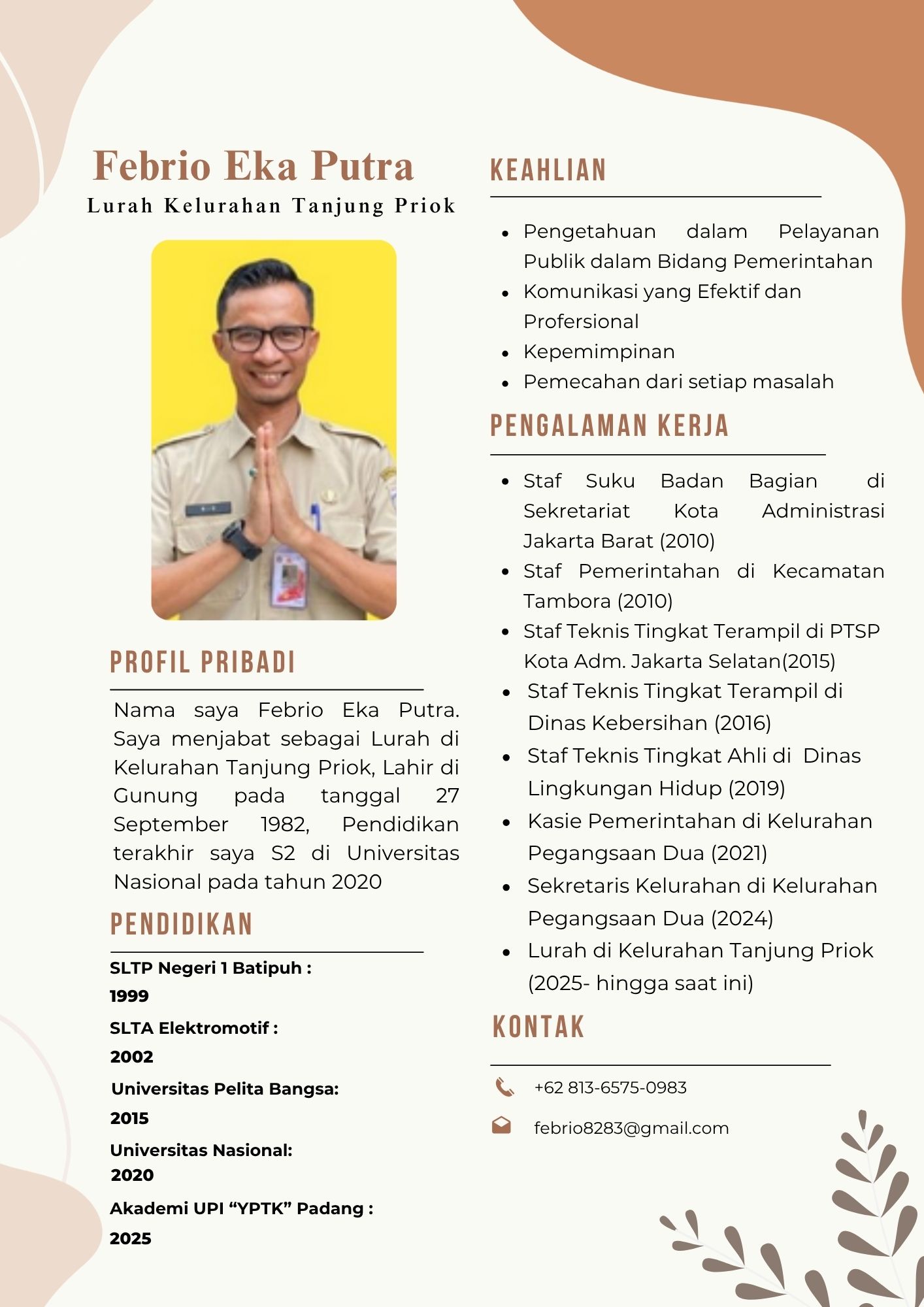 Febrio Eka Putra
Lurah Kelurahan Tanjung Priok

PROFIL PRIBADI

Nama saya Febrio Eka Putra. Saya menjabat sebagai Lurah di Kelurahan Tanjung Priok, Lahir di Gunung pada tanggal 27 September 1982, Pendidikan terakhir saya S2 di Universitas Nasional pada tahun 2020

PENDIDIKAN

SLTP Negeri 1 Batipuh :
1999
SLTA Elektromotif :
2002
Universitas Pelita Bangsa:
2015
Universitas Nasional:
2020
Akademi UPI “YPTK” Padang :
2025

KEAHLIAN

- Pengetahuan dalam Pelayanan Publik dalam Bidang Pemerintahan
- Komunikasi yang Efektif dan Profersional
- Kepemimpinan
- Pemecahan dari setiap masalah

PENGALAMAN KERJA

- Staf Suku Badan Bagian di Sekretariat Kota Administrasi Jakarta Barat (2010)
- Staf Pemerintahan di Kecamatan Tambora (2010)
- Staf Teknis Tingkat Terampil di PTSP Kota Adm. Jakarta Selatan(2015)
- Staf Teknis Tingkat Terampil di Dinas Kebersihan (2016)
- Staf Teknis Tingkat Ahli di Dinas Lingkungan Hidup (2019)
- Kasie Pemerintahan di Kelurahan Pegangsaan Dua (2021)
- Sekretaris Kelurahan di Kelurahan Pegangsaan Dua (2024)
- Lurah di Kelurahan Tanjung Priok (2025- hingga saat ini)

KONTAK

+62 813-6575-0983
febrio8283@gmail.com